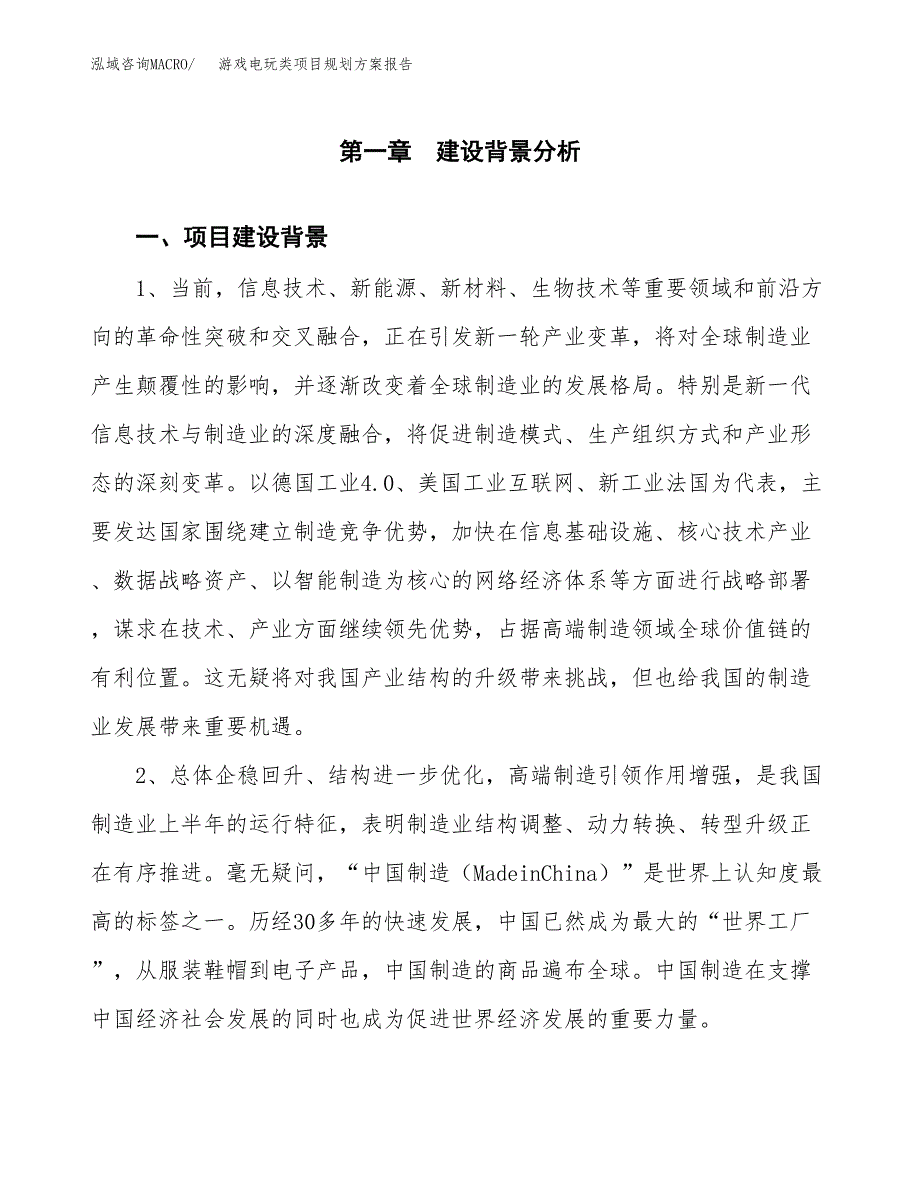 泓域咨询MACRO/　游戏电玩类项目规划方案报告

第一章　建设背景分析

一、项目建设背景

1、当前，信息技术、新能源、新材料、生物技术等重要领域和前沿方向的革命性突破和交叉融合，正在引发新一轮产业变革，将对全球制造业产生颠覆性的影响，并逐渐改变着全球制造业的发展格局。特别是新一代信息技术与制造业的深度融合，将促进制造模式、生产组织方式和产业形态的深刻变革。以德国工业4.0、美国工业互联网、新工业法国为代表，主要发达国家围绕建立制造竞争优势，加快在信息基础设施、核心技术产业、数据战略资产、以智能制造为核心的网络经济体系等方面进行战略部署，谋求在技术、产业方面继续领先优势，占据高端制造领域全球价值链的有利位置。这无疑将对我国产业结构的升级带来挑战，但也给我国的制造业发展带来重要机遇。

2、总体企稳回升、结构进一步优化，高端制造引领作用增强，是我国制造业上半年的运行特征，表明制造业结构调整、动力转换、转型升级正在有序推进。毫无疑问，“中国制造（MadeinChina）”是世界上认知度最高的标签之一。历经30多年的快速发展，中国已然成为最大的“世界工厂”，从服装鞋帽到电子产品，中国制造的商品遍布全球。中国制造在支撑中国经济社会发展的同时也成为促进世界经济发展的重要力量。